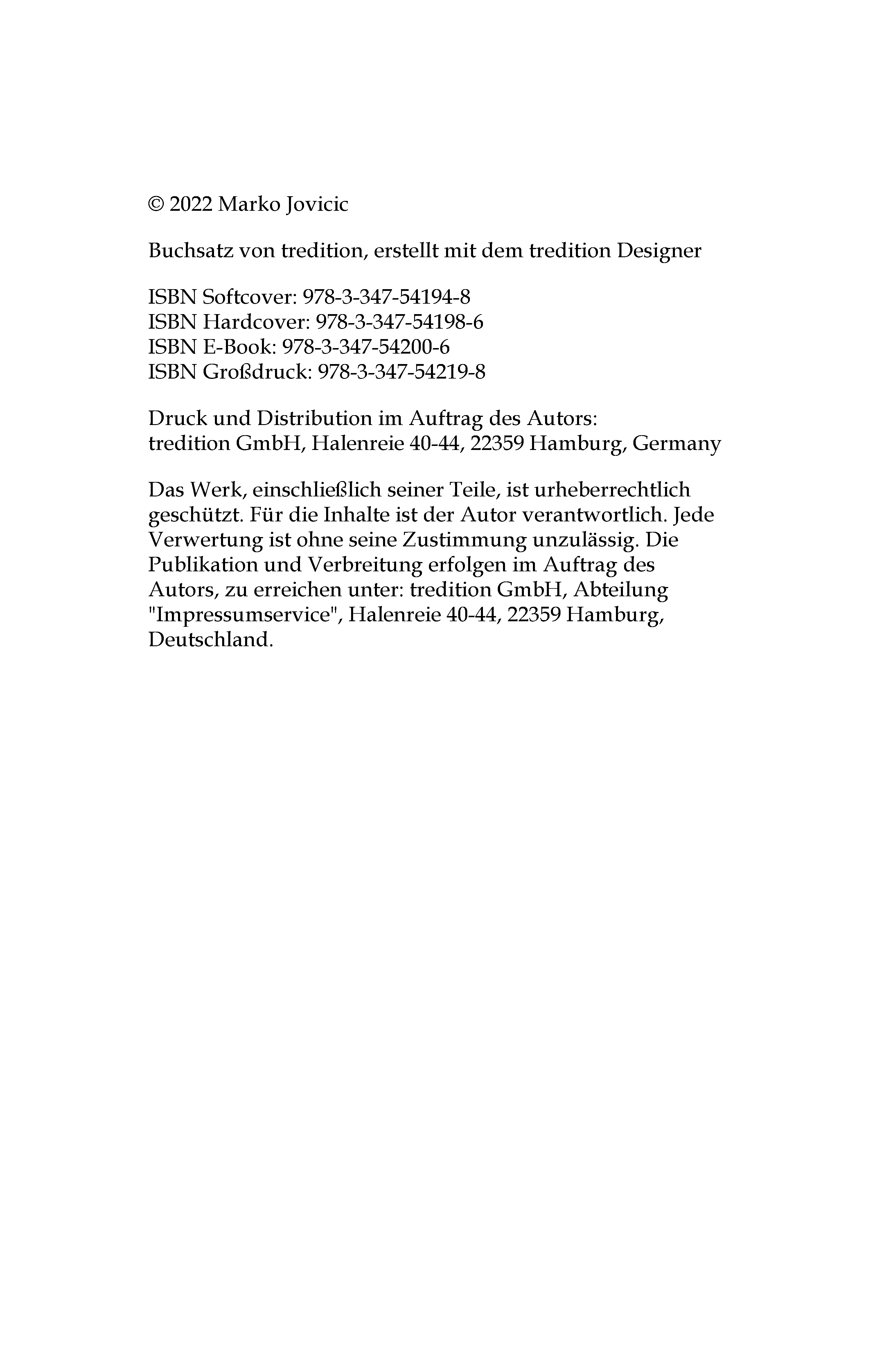 © 2022 Marko Jovicic

Buchsatz von tredition, erstellt mit dem tredition Designer

ISBN Softcover: 978-3-347-54194-8
ISBN Hardcover: 978-3-347-54198-6
ISBN E-Book: 978-3-347-54200-6
ISBN Großdruck: 978-3-347-54219-8

Druck und Distribution im Auftrag des Autors:
tredition GmbH, Halenreie 40-44, 22359 Hamburg, Germany

Das Werk, einschließlich seiner Teile, ist urheberrechtlich geschützt. Für die Inhalte ist der Autor verantwortlich. Jede Verwertung ist ohne seine Zustimmung unzulässig. Die Publikation und Verbreitung erfolgen im Auftrag des Autors, zu erreichen unter: tredition GmbH, Abteilung "Impressumservice", Halenreie 40-44, 22359 Hamburg, Deutschland.